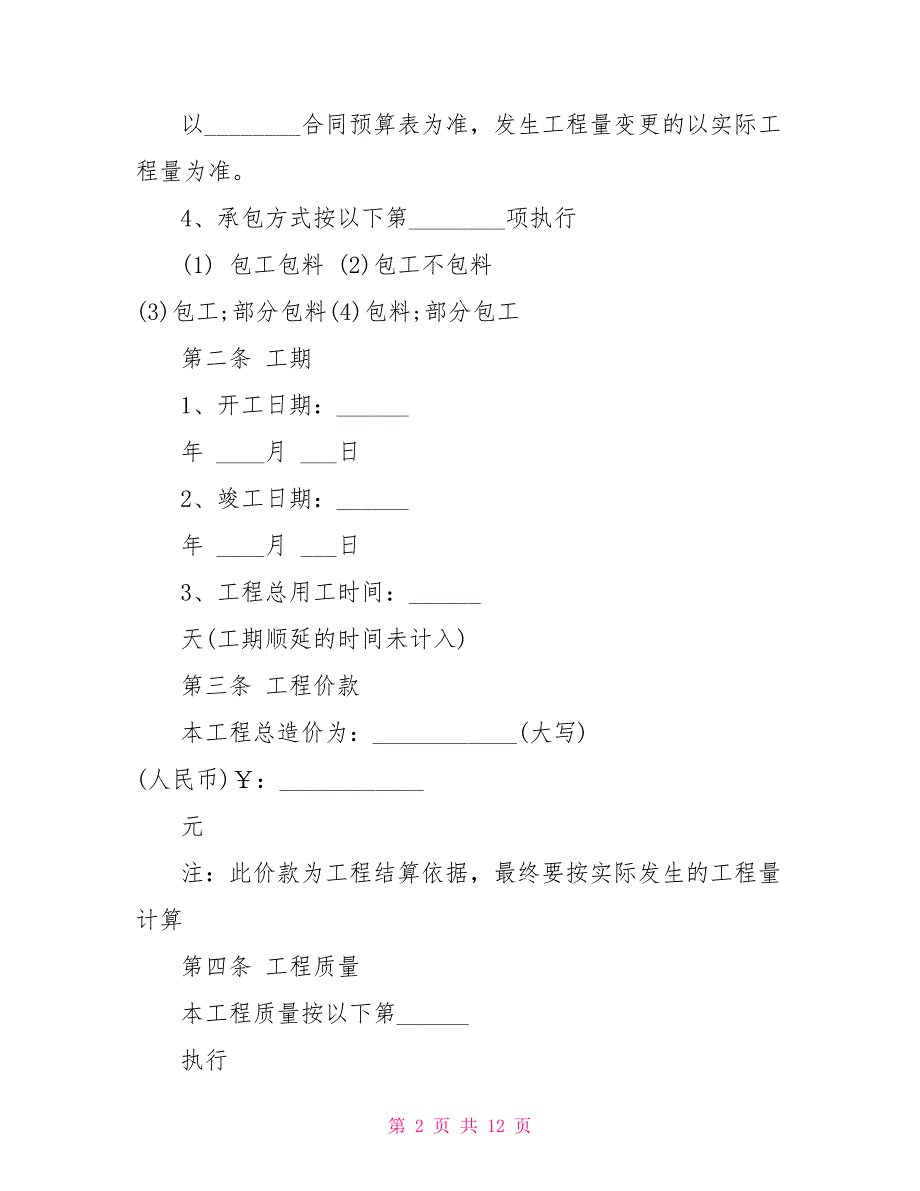 以________合同预算表为准，发生工程量变更的以实际工程量为准。

4、承包方式按以下第________项执行

(1) 包工包料 (2)包工不包料

(3)包工;部分包料(4)包料;部分包工

第二条 工期

1、开工日期：______

年 ____月 ___日

2、竣工日期：______

年 ____月 ___日

3、工程总用工时间：______

天(工期顺延的时间未计入)

第三条 工程价款

本工程总造价为：____________(大写)

(人民币)￥：____________

元

注：此价款为工程结算依据，最终要按实际发生的工程量计算

第四条 工程质量

本工程质量按以下第______

执行

第 2 页 共 12 页